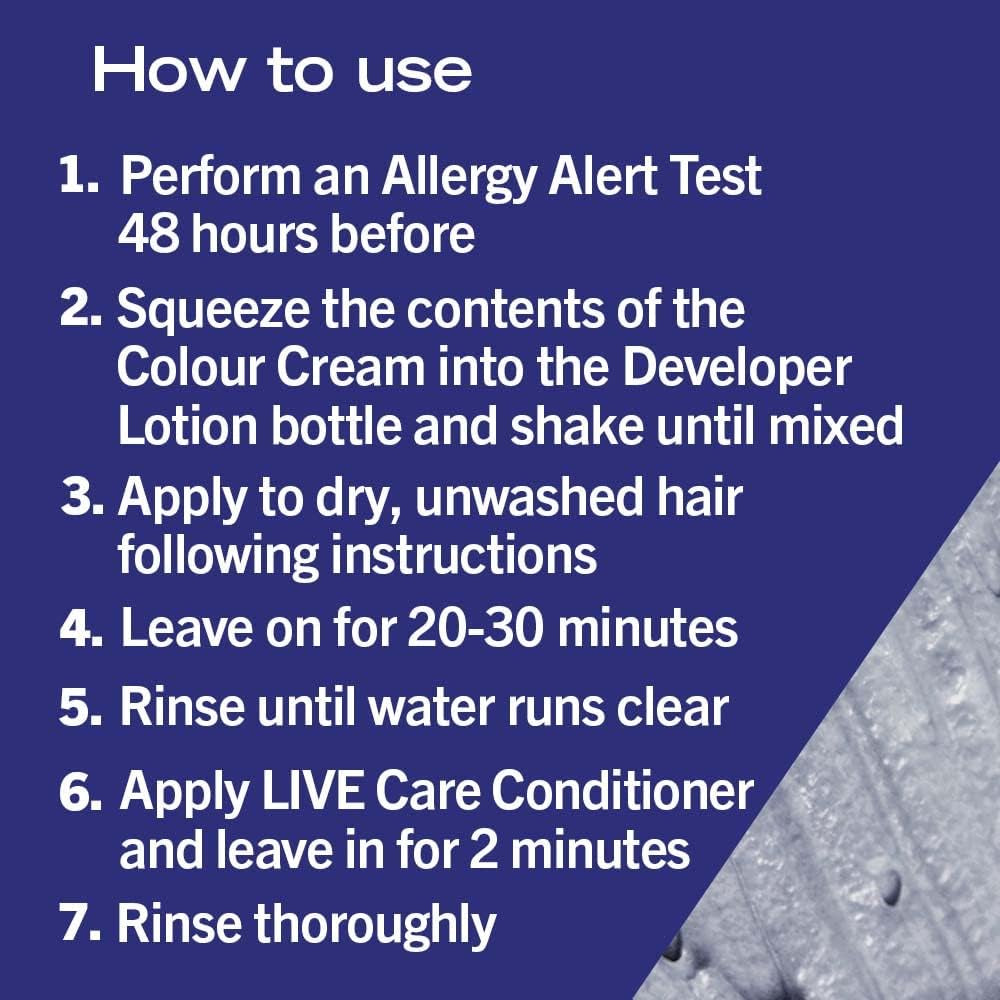 How to use

1. Perform an Allergy Alert Test 48 hours before

2. Squeeze the contents of the Colour Cream into the Developer Lotion bottle and shake until mixed

3. Apply to dry, unwashed hair following instructions

4. Leave on for 20-30 minutes

5. Rinse until water runs clear

6. Apply LIVE Care Conditioner and leave in for 2 minutes

7. Rinse thoroughly